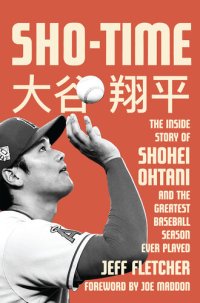 SHO-TIME

大谷翔平

THE INSIDE STORY OF SHOHEI OHTANI AND THE GREATEST BASEBALL SEASON EVER PLAYED

JEFF FLETCHER

FOREWORD BY JOE MADDON